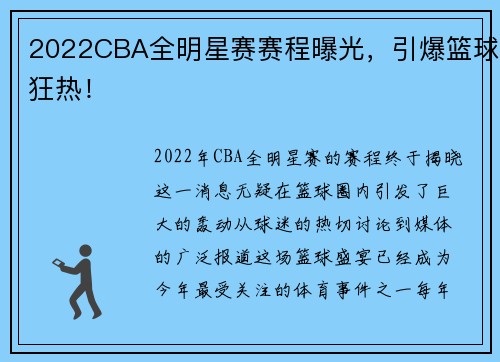 2022CBA全明星赛赛程曝光，引爆篮球狂热！

2022年CBA全明星赛的赛程终于揭晓这一消息无疑在篮球圈内引发了巨大的轰动从球迷的热切讨论到媒体的广泛报道这场篮球盛宴已经成为今年最受关注的体育事件之一每年